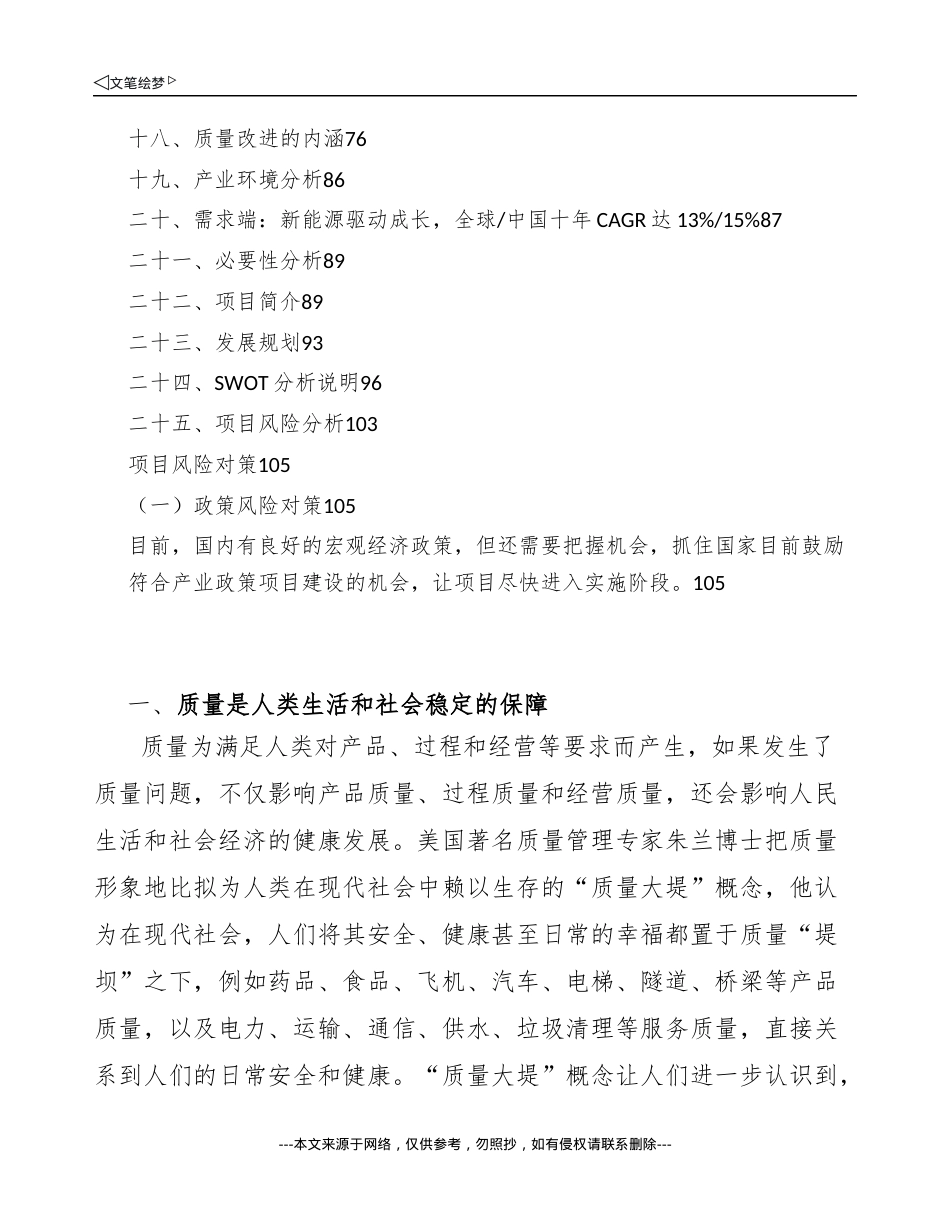 ◁文笔绘梦▷

十八、质量改进的内涵76

十九、产业环境分析86

二十、需求端：新能源驱动成长，全球/中国十年 CAGR 达 13%/15%87

二十一、必要性分析89

二十二、项目简介89

二十三、发展规划93

二十四、SWOT 分析说明96

二十五、项目风险分析103

项目风险对策105

（一）政策风险对策105

目前，国内有良好的宏观经济政策，但还需要把握机会，抓住国家目前鼓励符合产业政策项目建设的机会，让项目尽快进入实施阶段。105

一、质量是人类生活和社会稳定的保障

质量为满足人类对产品、过程和经营等要求而产生，如果发生了质量问题，不仅影响产品质量、过程质量和经营质量，还会影响人民生活和社会经济的健康发展。美国著名质量管理专家朱兰博士把质量形象地比拟为人类在现代社会中赖以生存的“质量大堤”概念，他认为在现代社会，人们将其安全、健康甚至日常的幸福都置于质量“堤坝”之下，例如药品、食品、飞机、汽车、电梯、隧道、桥梁等产品质量，以及电力、运输、通信、供水、垃圾清理等服务质量，直接关系到人们的日常安全和健康。“质量大堤”概念让人们进一步认识到，

---本文来源于网络，仅供参考，勿照抄，如有侵权请联系删除---